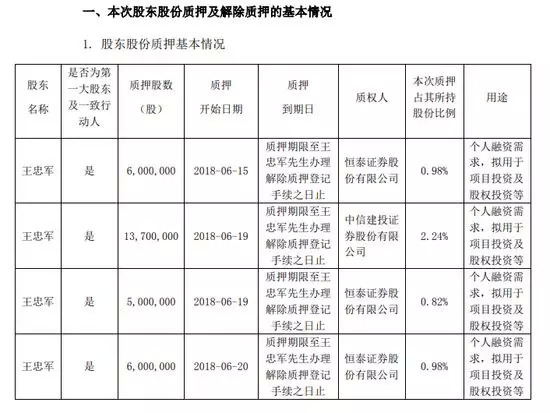 一、本次股东股份质押及解除质押的基本情况

1. 股东股份质押基本情况

| 股东名称 | 是否为第一大股东及一致行动人 | 质押股数（股） | 质押开始日期 | 质押到期日 | 质权人 | 本次质押占其所持股份比例 | 用途 |
|---|---|---|---|---|---|---|---|
| 王忠军 | 是 | 6,000,000 | 2018-06-15 | 质押期限至王忠军先生办理解除质押登记手续之日止 | 恒泰证券股份有限公司 | 0.98% | 个人融资需求，拟用于项目投资及股权投资等 |
| 王忠军 | 是 | 13,700,000 | 2018-06-19 | 质押期限至王忠军先生办理解除质押登记手续之日止 | 中信建投证券股份有限公司 | 2.24% | 个人融资需求，拟用于项目投资及股权投资等 |
| 王忠军 | 是 | 5,000,000 | 2018-06-19 | 质押期限至王忠军先生办理解除质押登记手续之日止 | 恒泰证券股份有限公司 | 0.82% | 个人融资需求，拟用于项目投资及股权投资等 |
| 王忠军 | 是 | 6,000,000 | 2018-06-20 | 质押期限至王忠军先生办理解除质押登记手续之日止 | 恒泰证券股份有限公司 | 0.98% | 个人融资需求，拟用于项目投资及股权投资等 |